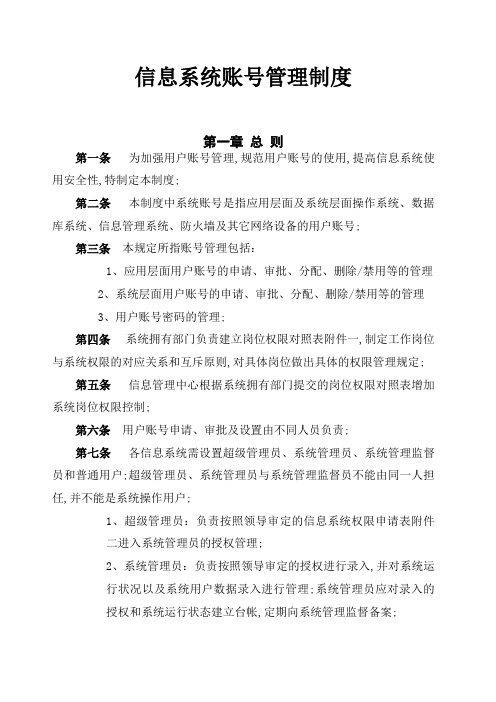 信息系统账号管理制度

第一章 总 则

第一条 为加强用户账号管理,规范用户账号的使用,提高信息系统使用安全性,特制定本制度;

第二条 本制度中系统账号是指应用层面及系统层面操作系统、数据库系统、信息管理系统、防火墙及其它网络设备的用户账号;

第三条 本规定所指账号管理包括:

1、应用层面用户账号的申请、审批、分配、删除/禁用等的管理

2、系统层面用户账号的申请、审批、分配、删除/禁用等的管理

3、用户账号密码的管理;

第四条 系统拥有部门负责建立岗位权限对照表附件一,制定工作岗位与系统权限的对应关系和互斥原则,对具体岗位做出具体的权限管理规定;

第五条 信息管理中心根据系统拥有部门提交的岗位权限对照表增加系统岗位权限控制;

第六条 用户账号申请、审批及设置由不同人员负责;

第七条 各信息系统需设置超级管理员、系统管理员、系统管理监督员和普通用户;超级管理员、系统管理员与系统管理监督员不能由同一人担任,并不能是系统操作用户;

1、超级管理员:负责按照领导审定的信息系统权限申请表附件二进入系统管理员的授权管理;

2、系统管理员:负责按照领导审定的授权进行录入,并对系统运行状况以及系统用户数据录入进行管理;系统管理员应对录入的授权和系统运行状态建立台帐,定期向系统管理监督备案;